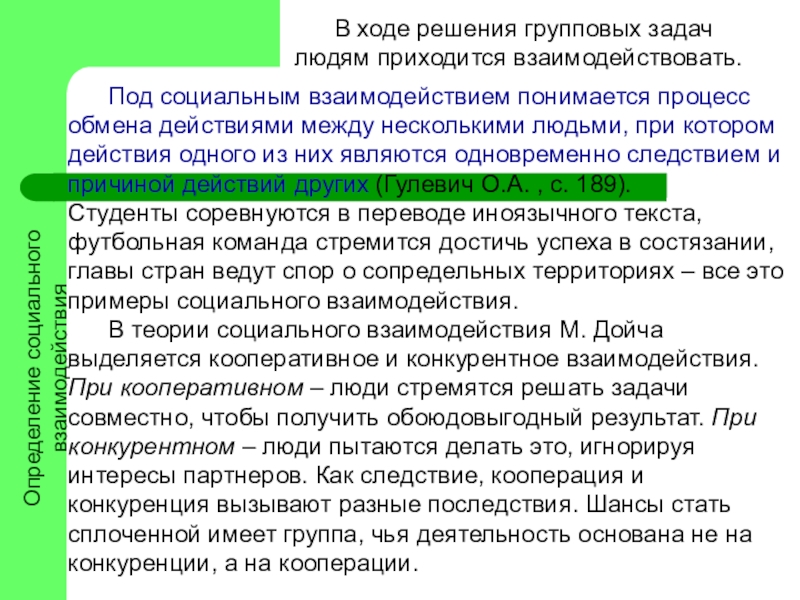 В ходе решения групповых задач людям приходится взаимодействовать.

Под социальным взаимодействием понимается процесс обмена действиями между несколькими людьми, при котором действия одного из них являются одновременно следствием и причиной действий других (Гулевич О.А. , с. 189). Студенты соревнуются в переводе иноязычного текста, футбольная команда стремится достичь успеха в состязании, главы стран ведут спор о сопредельных территориях – все это примеры социального взаимодействия.

В теории социального взаимодействия М. Дойча выделяется кооперативное и конкурентное взаимодействия. При кооперативном – люди стремятся решать задачи совместно, чтобы получить обоюдовыгодный результат. При конкурентном – люди пытаются делать это, игнорируя интересы партнеров. Как следствие, кооперация и конкуренция вызывают разные последствия. Шансы стать сплоченной имеет группа, чья деятельность основана не на конкуренции, а на кооперации.

Определение социального взаимодействия